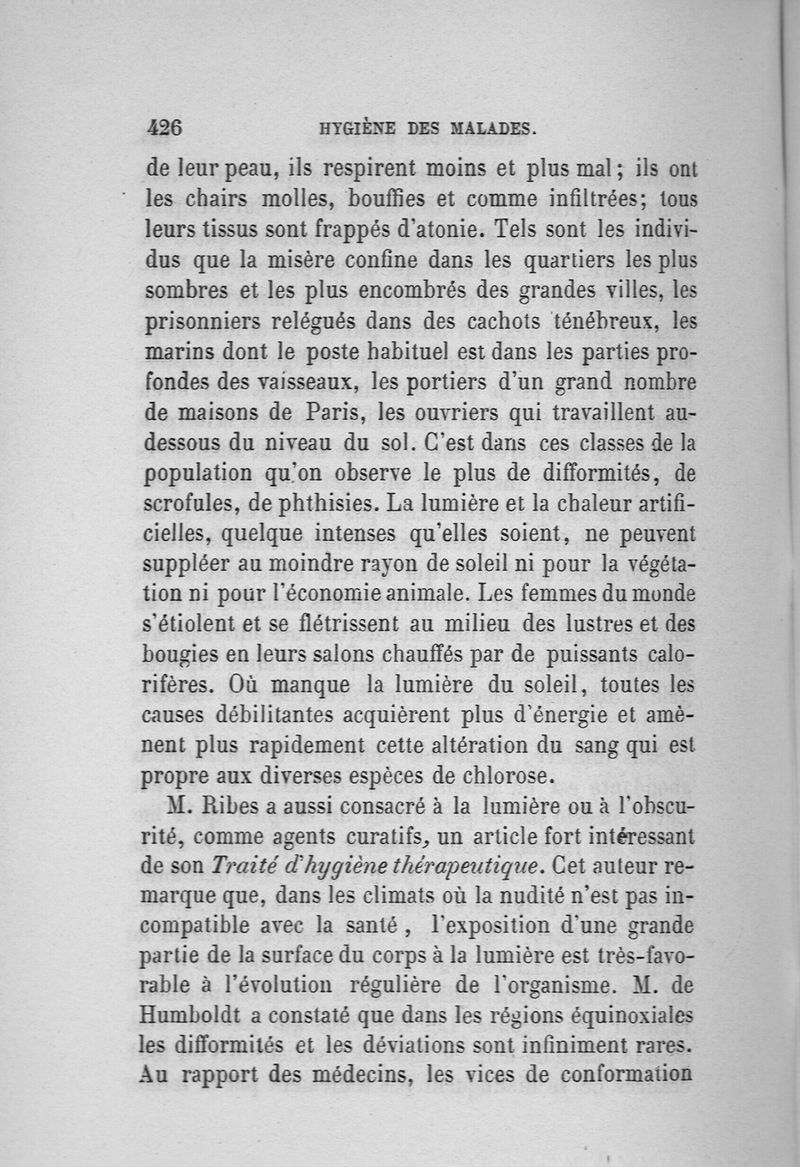 426 HYGIÈNE DES MALADES.

de leur peau, ils respirent moins et plus mal ; ils ont les chairs molles, bouffies et comme infiltrées; tous leurs tissus sont frappés d'atonie. Tels sont les individus que la misère confine dans les quartiers les plus sombres et les plus encombrés des grandes villes, les prisonniers relégués dans des cachots ténébreux, les marins dont le poste habituel est dans les parties profondes des vaisseaux, les portiers d'un grand nombre de maisons de Paris, les ouvriers qui travaillent au-dessous du niveau du sol. C'est dans ces classes de la population qu'on observe le plus de difformités, de scrofules, de phthisies. La lumière et la chaleur artificielles, quelque intenses qu'elles soient, ne peuvent suppléer au moindre rayon de soleil ni pour la végétation ni pour l'économie animale. Les femmes du monde s'étiolent et se flétrissent au milieu des lustres et des bougies en leurs salons chauffés par de puissants calorifères. Où manque la lumière du soleil, toutes les causes débilitantes acquièrent plus d'énergie et amènent plus rapidement cette altération du sang qui est propre aux diverses espèces de chlorose.

M. Ribes a aussi consacré à la lumière ou à l'obscurité, comme agents curatifs, un article fort intéressant de son Traité d'hygiène thérapeutique. Cet auteur remarque que, dans les climats où la nudité n'est pas incompatible avec la santé, l'exposition d'une grande partie de la surface du corps à la lumière est très-favorable à l'évolution régulière de l'organisme. M. de Humboldt a constaté que dans les régions équinoxiales les difformités et les déviations sont infiniment rares. Au rapport des médecins, les vices de conformation